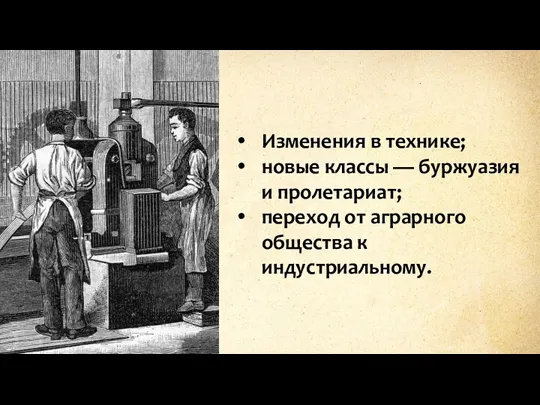 • Изменения в технике;
• новые классы — буржуазия и пролетариат;
• переход от аграрного общества к индустриальному.